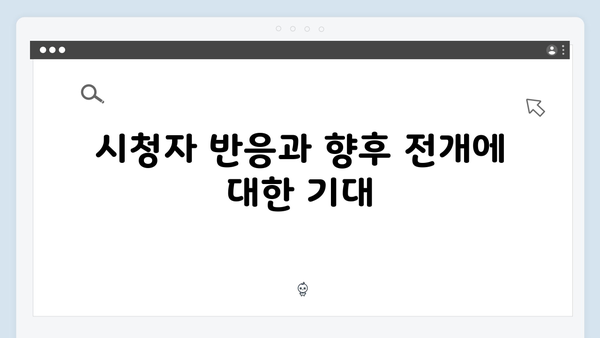 시청자 반응과 향후 전개에 대한 기대